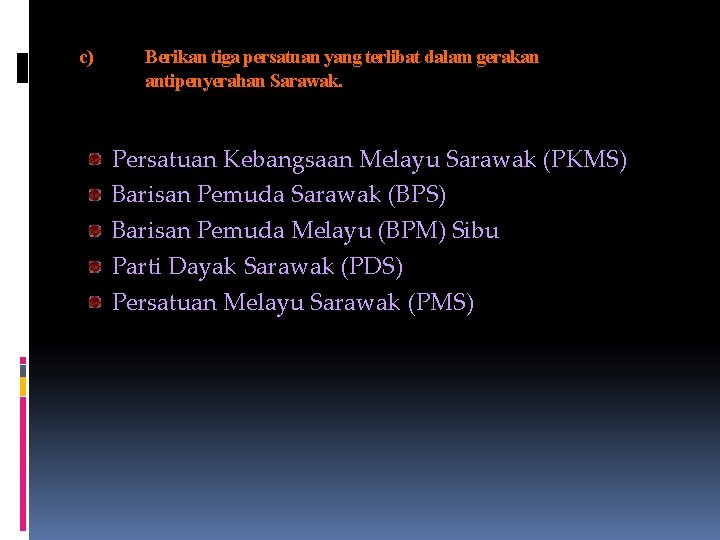 c) Berikan tiga persatuan yang terlibat dalam gerakan antipenyerahan Sarawak.

• Persatuan Kebangsaan Melayu Sarawak (PKMS)
• Barisan Pemuda Sarawak (BPS)
• Barisan Pemuda Melayu (BPM) Sibu
• Parti Dayak Sarawak (PDS)
• Persatuan Melayu Sarawak (PMS)